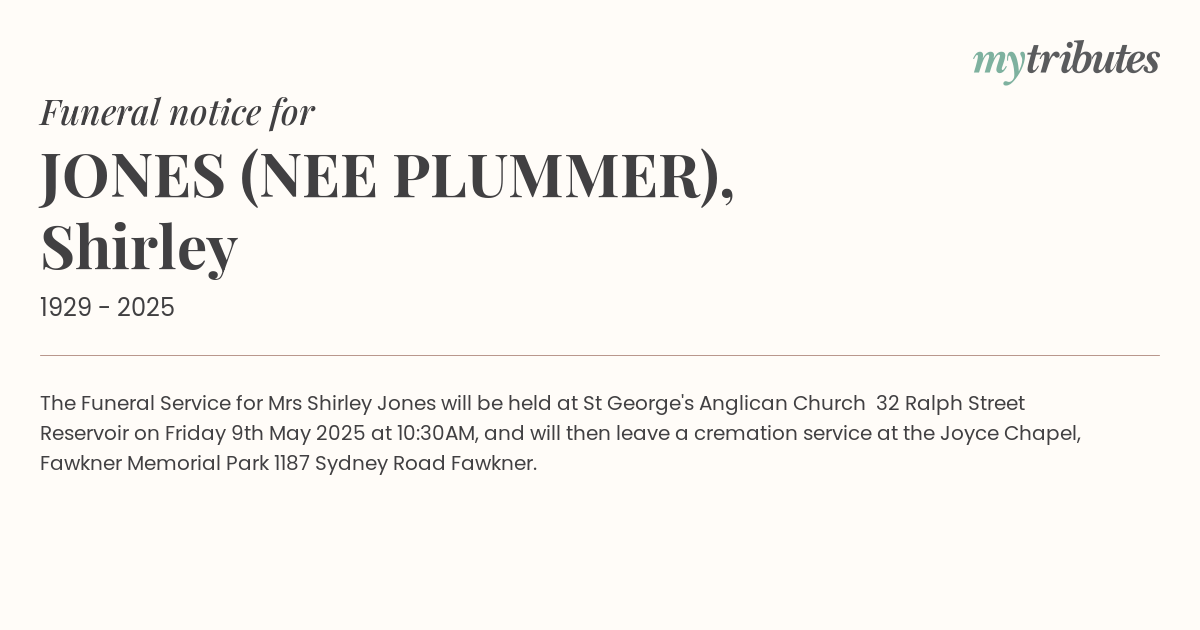 mytributes

Funeral notice for

JONES (NEE PLUMMER), Shirley

1929 - 2025

The Funeral Service for Mrs Shirley Jones will be held at St George's Anglican Church 32 Ralph Street Reservoir on Friday 9th May 2025 at 10:30AM, and will then leave a cremation service at the Joyce Chapel, Fawkner Memorial Park 1187 Sydney Road Fawkner.